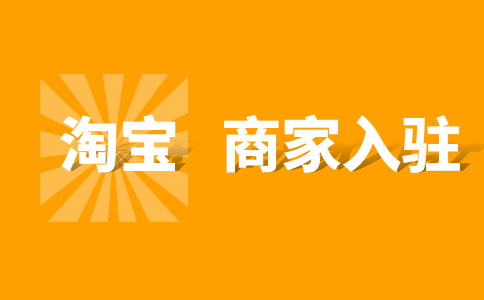 淘宝 商家入驻